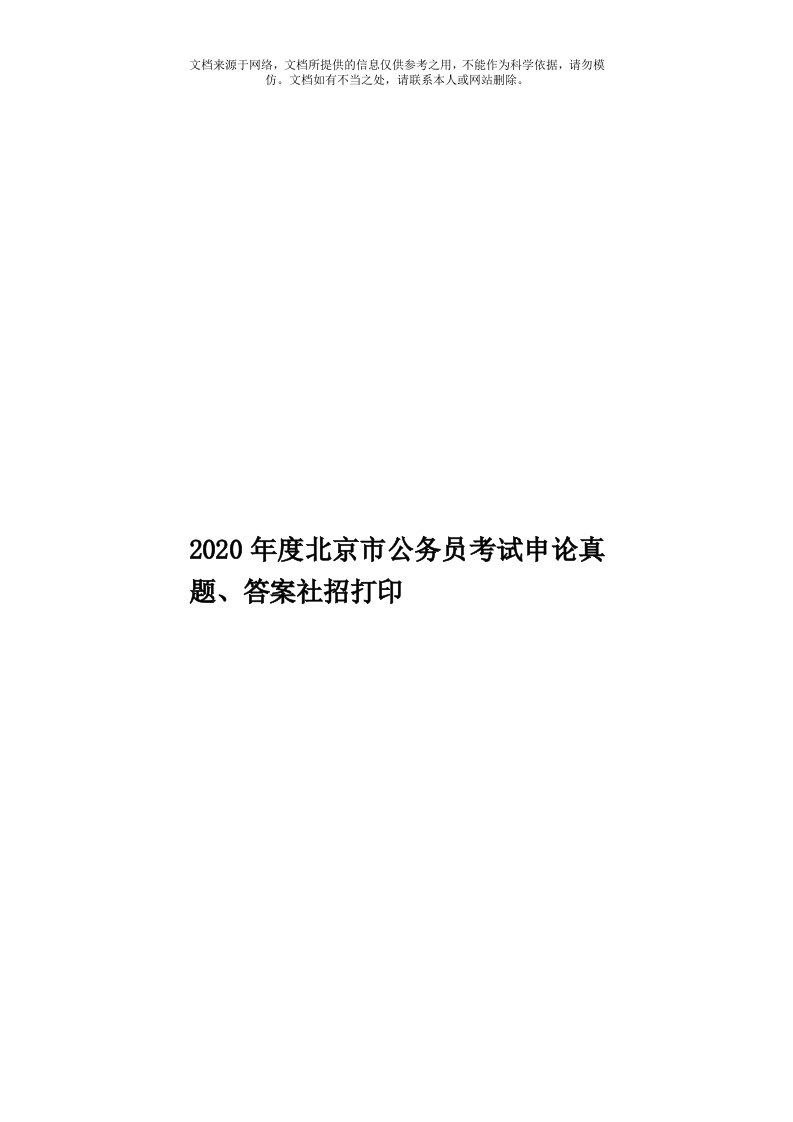 文档来源于网络，文档所提供的信息仅供参考之用，不能作为科学依据，请勿模仿。文档如有不当之处，请联系本人或网站删除。

2020年度北京市公务员考试申论真题、答案社招打印